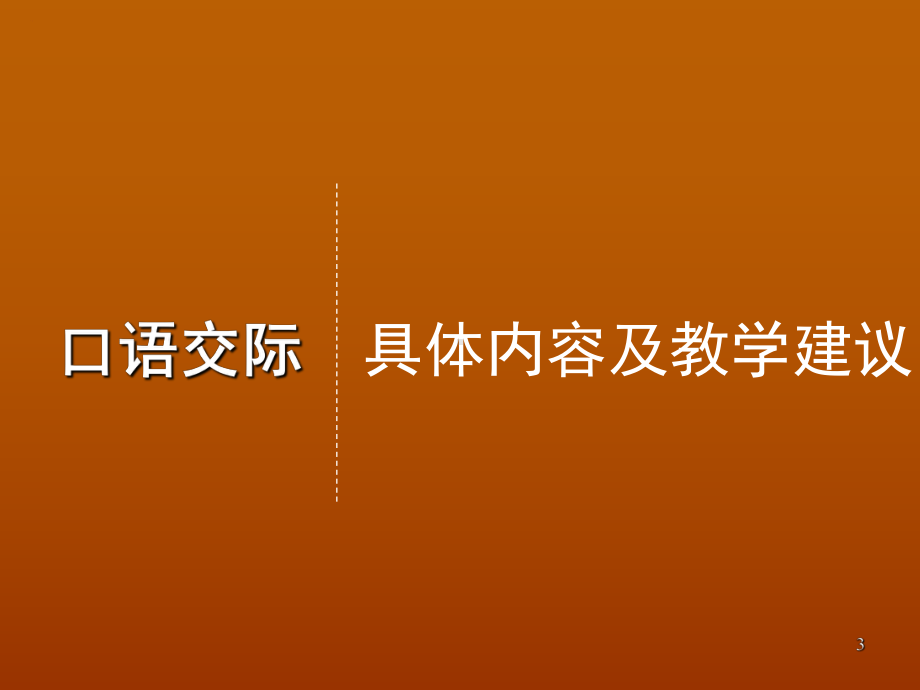 口语交际

具体内容及教学建议

3